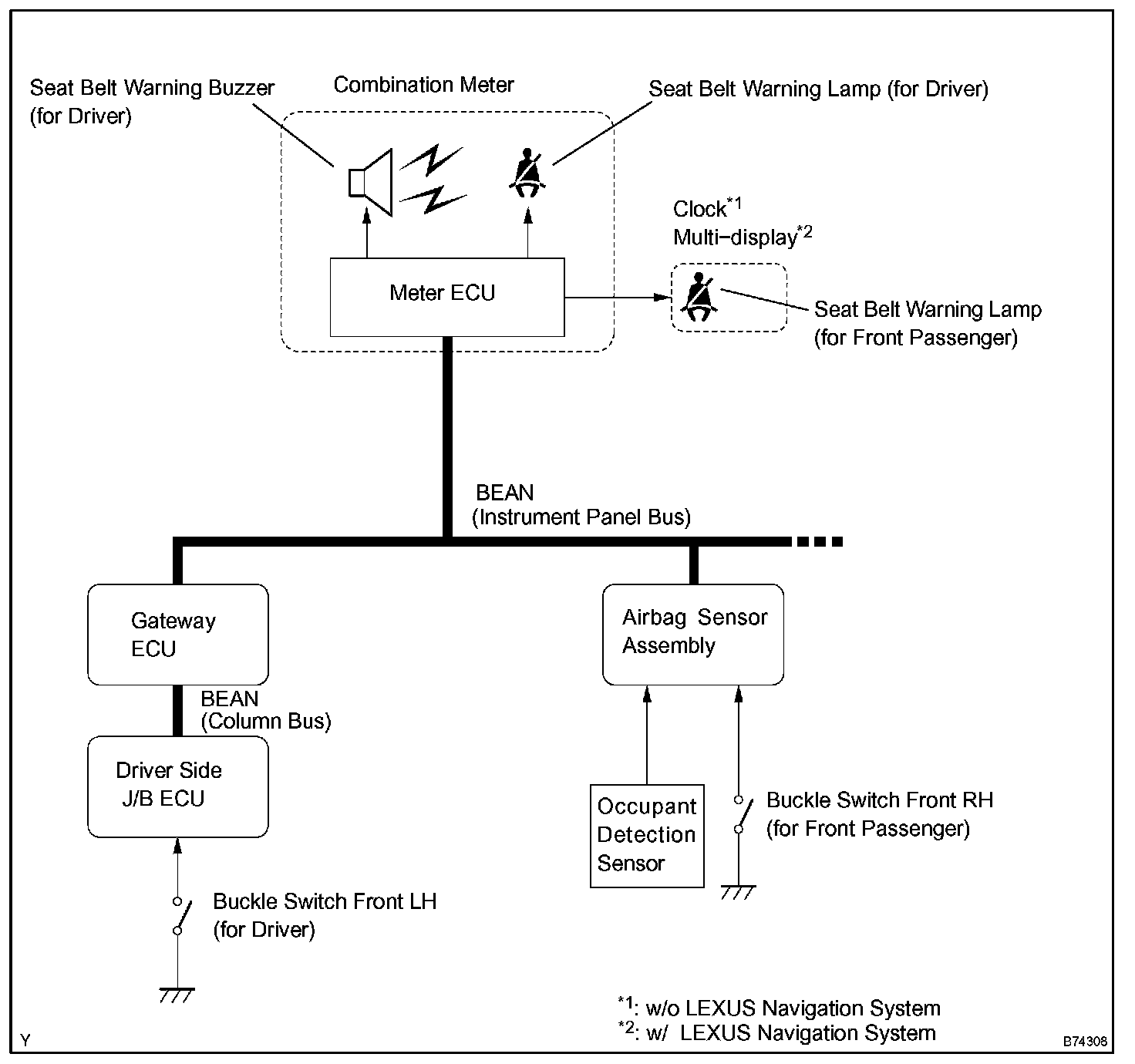 Seat Belt Warning Buzzer (for Driver)

Combination Meter

Seat Belt Warning Lamp (for Driver)

Clock$^{*1}$
Multi-display$^{*2}$

Meter ECU

Seat Belt Warning Lamp (for Front Passenger)

BEAN
(Instrument Panel Bus)

Gateway ECU

Airbag Sensor Assembly

BEAN
(Column Bus)

Driver Side J/B ECU

Occupant Detection Sensor

Buckle Switch Front RH (for Front Passenger)

Buckle Switch Front LH (for Driver)

$^{*1}$: w/o LEXUS Navigation System
$^{*2}$: w/ LEXUS Navigation System

Y

B74308